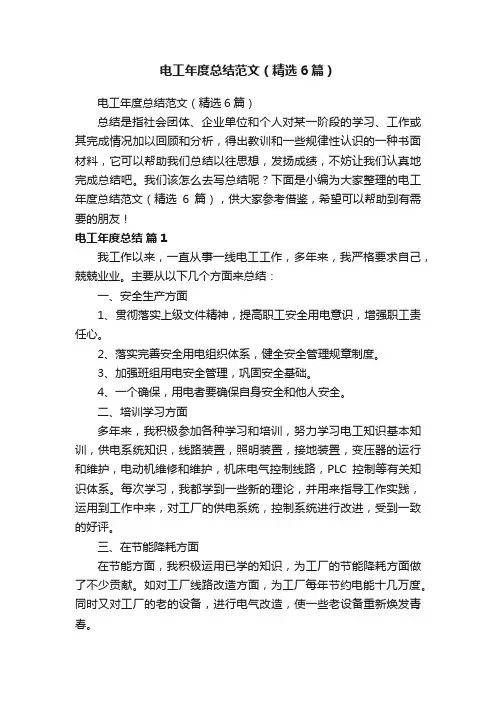 电工年度总结范文（精选6篇）

电工年度总结范文（精选6篇）

总结是指社会团体、企业单位和个人对某一阶段的学习、工作或其完成情况加以回顾和分析，得出教训和一些规律性认识的一种书面材料，它可以帮助我们总结以往思想，发扬成绩，不妨让我们认真地完成总结吧。我们该怎么去写总结呢？下面是小编为大家整理的电工年度总结范文（精选 6 篇），供大家参考借鉴，希望可以帮助到有需要的朋友！

电工年度总结 篇1

我工作以来，一直从事一线电工工作，多年来，我严格要求自己，兢兢业业。主要从以下几个方面来总结：

一、安全生产方面

1、贯彻落实上级文件精神，提高职工安全用电意识，增强职工责任心。

2、落实完善安全用电组织体系，健全安全管理规章制度。

3、加强班组用电安全管理，巩固安全基础。

4、一个确保，用电者要确保自身安全和他人安全。

二、培训学习方面

多年来，我积极参加各种学习和培训，努力学习电工知识基本知训，供电系统知识，线路装置，照明装置，接地装置，变压器的运行和维护，电动机维修和维护，机床电气控制线路，PLC 控制等有关知识体系。每次学习，我都学到一些新的理论，并用来指导工作实践，运用到工作中来，对工厂的供电系统，控制系统进行改进，受到一致的好评。

三、在节能降耗方面

在节能方面，我积极运用已学的知识，为工厂的节能降耗方面做了不少贡献。如对工厂线路改造方面，为工厂每年节约电能十几万度。同时又对工厂的老的设备，进行电气改造，使一些老设备重新焕发青春。